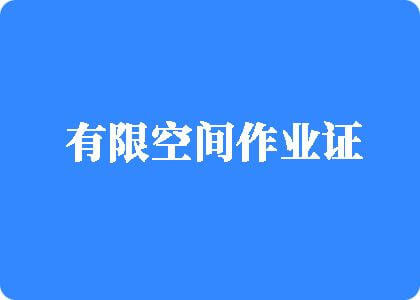 有限空间作业证